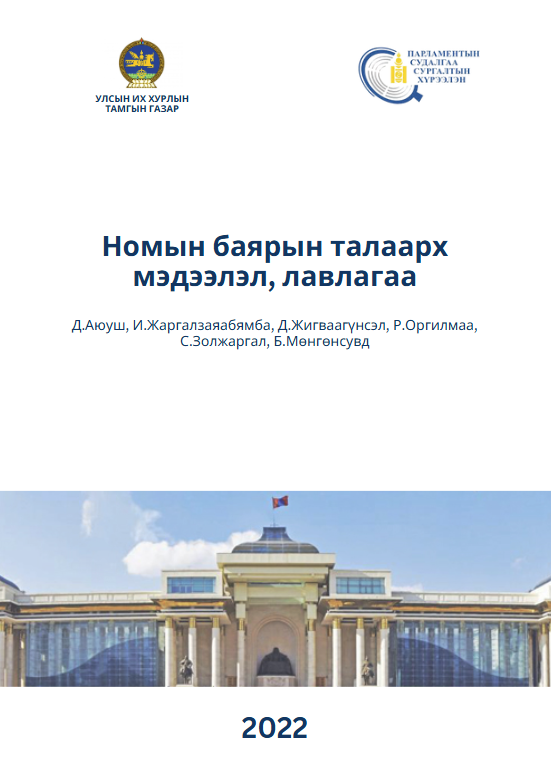 УЛСЫН ИХ ХУРЛЫН ТАМГЫН ГАЗАР

ПАРЛАМЕНТЫН СУДАЛГАА СУРГАЛТЫН ХҮРЭЭЛЭН

Номын баярын талаарх мэдээлэл, лавлагаа

Д.Аюуш, И.Жаргалзаяабямба, Д.Жигваагүнсэл, Р.Оргилмаа, С.Золжаргал, Б.Мөнгөнсувд

2022